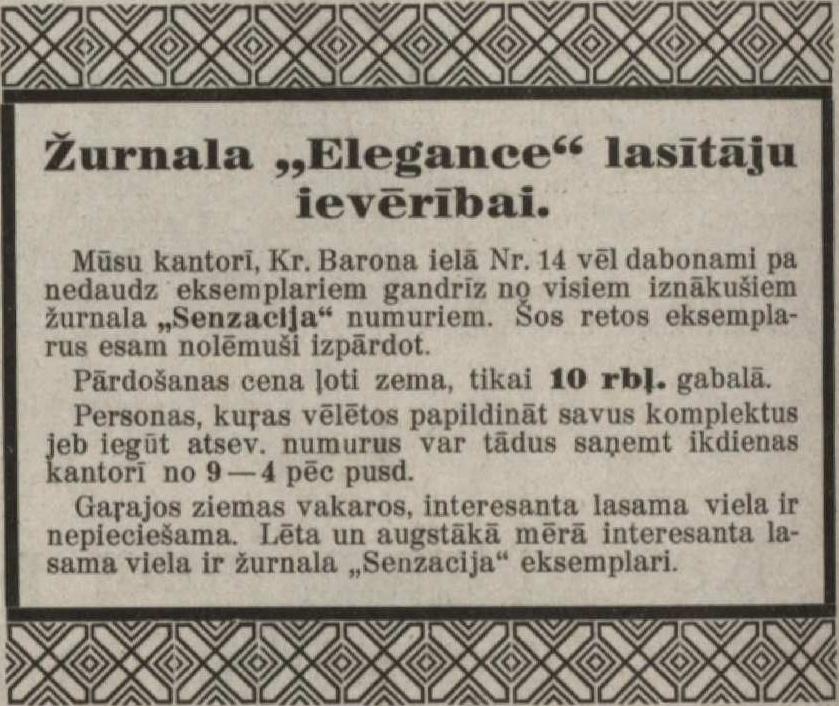 Žurnala „Elegance“ lasītāju ievērībai.

Mūsu kantorī, Kr. Barona ielā Nr. 14 vēl dabonami pa nedaudz eksemplariem gandrīz no visiem iznākušiem žurnala „Senzacija“ numuriem. Šos retos eksemplarus esam nolēmuši izpārdot.

Pārdošanas cena ļoti zema, tikai 10 rbļ. gabalā.

Personas, kuŗas vēlētos papildināt savus komplektus jeb iegūt atsev. numurus var tādus saņemt ikdienas kantorī no 9—4 pēc pusd.

Gaŗajos ziemas vakaros, interesanta lasama viela ir nepieciešama. Lēta un augstākā mērā interesanta lasama viela ir žurnala „Senzacija“ eksemplari.